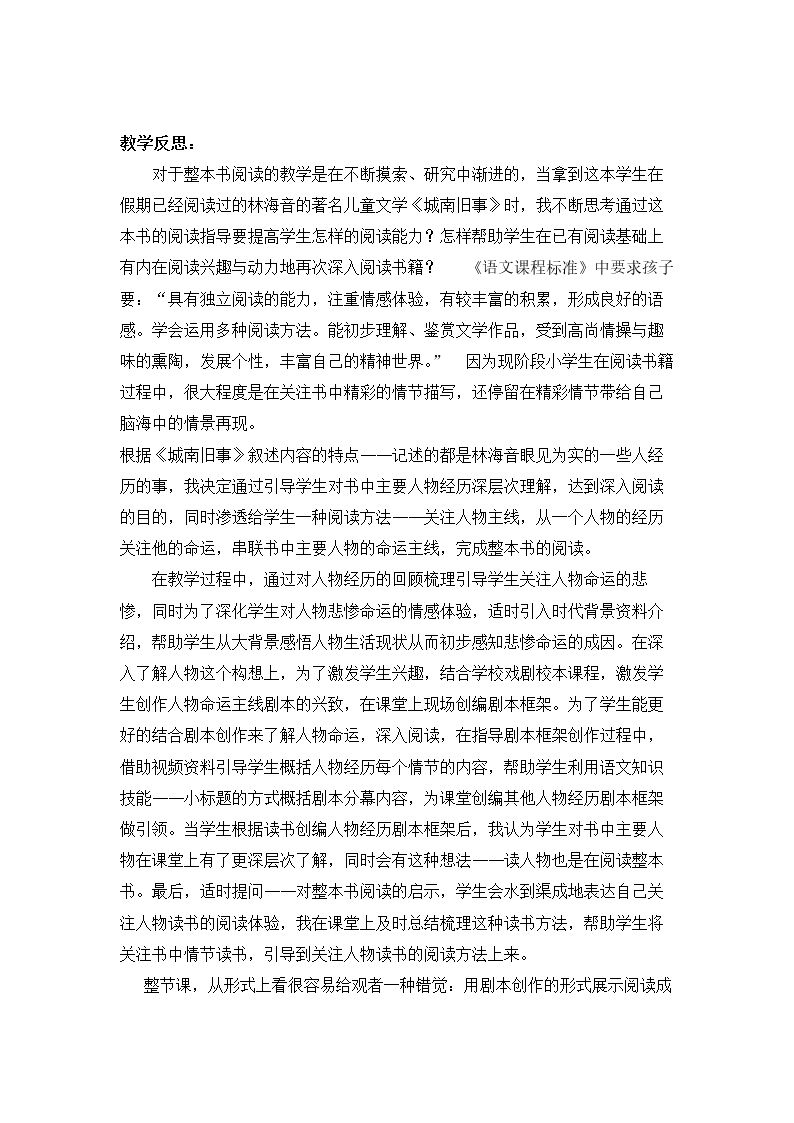 教学反思：

对于整本书阅读的教学是在不断摸索、研究中渐进的，当拿到这本学生在假期已经阅读过的林海音的著名儿童文学《城南旧事》时，我不断思考通过这本书的阅读指导要提高学生怎样的阅读能力？怎样帮助学生在已有阅读基础上有内在阅读兴趣与动力地再次深入阅读书籍？ 《语文课程标准》中要求孩子要：“具有独立阅读的能力，注重情感体验，有较丰富的积累，形成良好的语感。学会运用多种阅读方法。能初步理解、鉴赏文学作品，受到高尚情操与趣味的熏陶，发展个性，丰富自己的精神世界。” 因为现阶段小学生在阅读书籍过程中，很大程度是在关注书中精彩的情节描写，还停留在精彩情节带给自己脑海中的情景再现。

根据《城南旧事》叙述内容的特点——记述的都是林海音眼见为实的一些人经历的事，我决定通过引导学生对书中主要人物经历深层次理解，达到深入阅读的目的，同时渗透给学生一种阅读方法——关注人物主线，从一个人物的经历关注他的命运，串联书中主要人物的命运主线，完成整本书的阅读。

在教学过程中，通过对人物经历的回顾梳理引导学生关注人物命运的悲惨，同时为了深化学生对人物悲惨命运的情感体验，适时引入时代背景资料介绍，帮助学生从大背景感悟人物生活现状从而初步感知悲惨命运的成因。在深入了解人物这个构想上，为了激发学生兴趣，结合学校戏剧校本课程，激发学生创作人物命运主线剧本的兴致，在课堂上现场创编剧本框架。为了学生能更好的结合剧本创作来了解人物命运，深入阅读，在指导剧本框架创作过程中，借助视频资料引导学生概括人物经历每个情节的内容，帮助学生利用语文知识技能——小标题的方式概括剧本分幕内容，为课堂创编其他人物经历剧本框架做引领。当学生根据读书创编人物经历剧本框架后，我认为学生对书中主要人物在课堂上有了更深层次了解，同时会有这种想法——读人物也是在阅读整本书。最后，适时提问——对整本书阅读的启示，学生会水到渠成地表达自己关注人物读书的阅读体验，我在课堂上及时总结梳理这种读书方法，帮助学生将关注书中情节读书，引导到关注人物读书的阅读方法上来。

整节课，从形式上看很容易给观者一种错觉：用剧本创作的形式展示阅读成